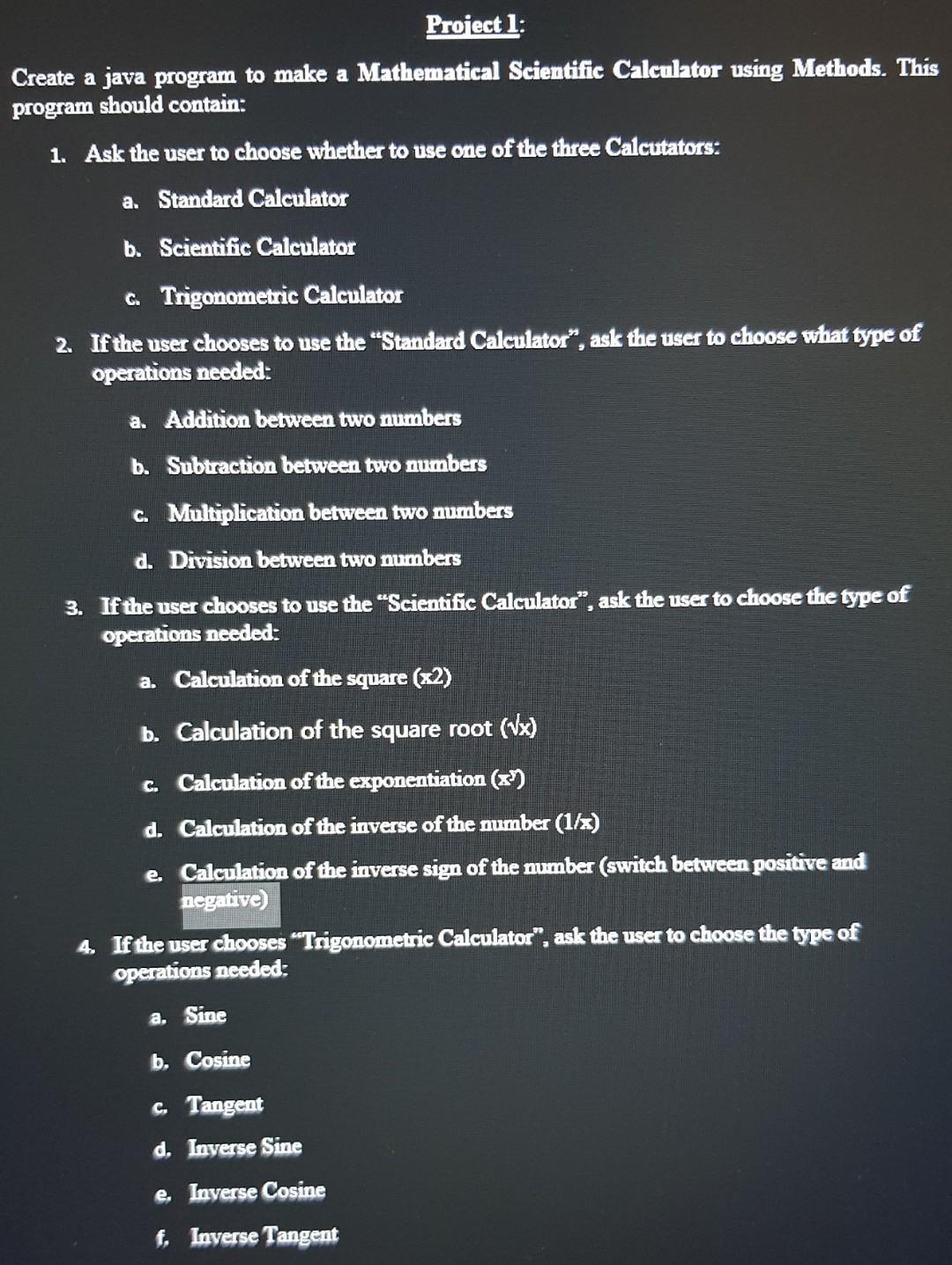 Project 1:

Create a java program to make a Mathematical Scientific Calculator using Methods. This program should contain:

1. Ask the user to choose whether to use one of the three Calcutators:

a. Standard Calculator

b. Scientific Calculator

c. Trigonometric Calculator

2. If the user chooses to use the "Standard Calculator", ask the user to choose what type of operations needed:

a. Addition between two numbers

b. Subtraction between two numbers

c. Multiplication between two numbers

d. Division between two numbers

3. If the user chooses to use the "Scientific Calculator", ask the user to choose the type of operations needed:

a. Calculation of the square (x2)

b. Calculation of the square root ($\sqrt{x}$)

c. Calculation of the exponentiation ($x^y$)

d. Calculation of the inverse of the number (1/x)

e. Calculation of the inverse sign of the number (switch between positive and negative)

4. If the user chooses "Trigonometric Calculator", ask the user to choose the type of operations needed:

a. Sine

b. Cosine

c. Tangent

d. Inverse Sine

e. Inverse Cosine

f. Inverse Tangent